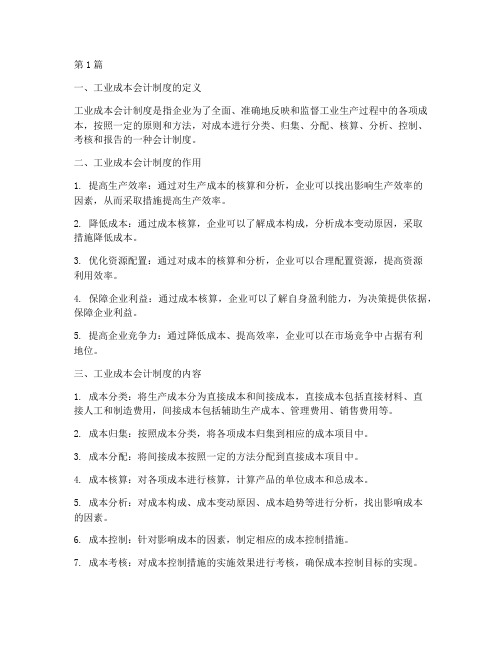 第1篇

一、工业成本会计制度的定义

工业成本会计制度是指企业为了全面、准确地反映和监督工业生产过程中的各项成本，按照一定的原则和方法，对成本进行分类、归集、分配、核算、分析、控制、考核和报告的一种会计制度。

二、工业成本会计制度的作用

1. 提高生产效率：通过对生产成本的核算和分析，企业可以找出影响生产效率的因素，从而采取措施提高生产效率。

2. 降低成本：通过成本核算，企业可以了解成本构成，分析成本变动原因，采取措施降低成本。

3. 优化资源配置：通过对成本的核算和分析，企业可以合理配置资源，提高资源利用效率。

4. 保障企业利益：通过成本核算，企业可以了解自身盈利能力，为决策提供依据，保障企业利益。

5. 提高企业竞争力：通过降低成本、提高效率，企业可以在市场竞争中占据有利地位。

三、工业成本会计制度的内容

1. 成本分类：将生产成本分为直接成本和间接成本，直接成本包括直接材料、直接人工和制造费用，间接成本包括辅助生产成本、管理费用、销售费用等。

2. 成本归集：按照成本分类，将各项成本归集到相应的成本项目中。

3. 成本分配：将间接成本按照一定的方法分配到直接成本项目中。

4. 成本核算：对各项成本进行核算，计算产品的单位成本和总成本。

5. 成本分析：对成本构成、成本变动原因、成本趋势等进行分析，找出影响成本的因素。

6. 成本控制：针对影响成本的因素，制定相应的成本控制措施。

7. 成本考核：对成本控制措施的实施效果进行考核，确保成本控制目标的实现。